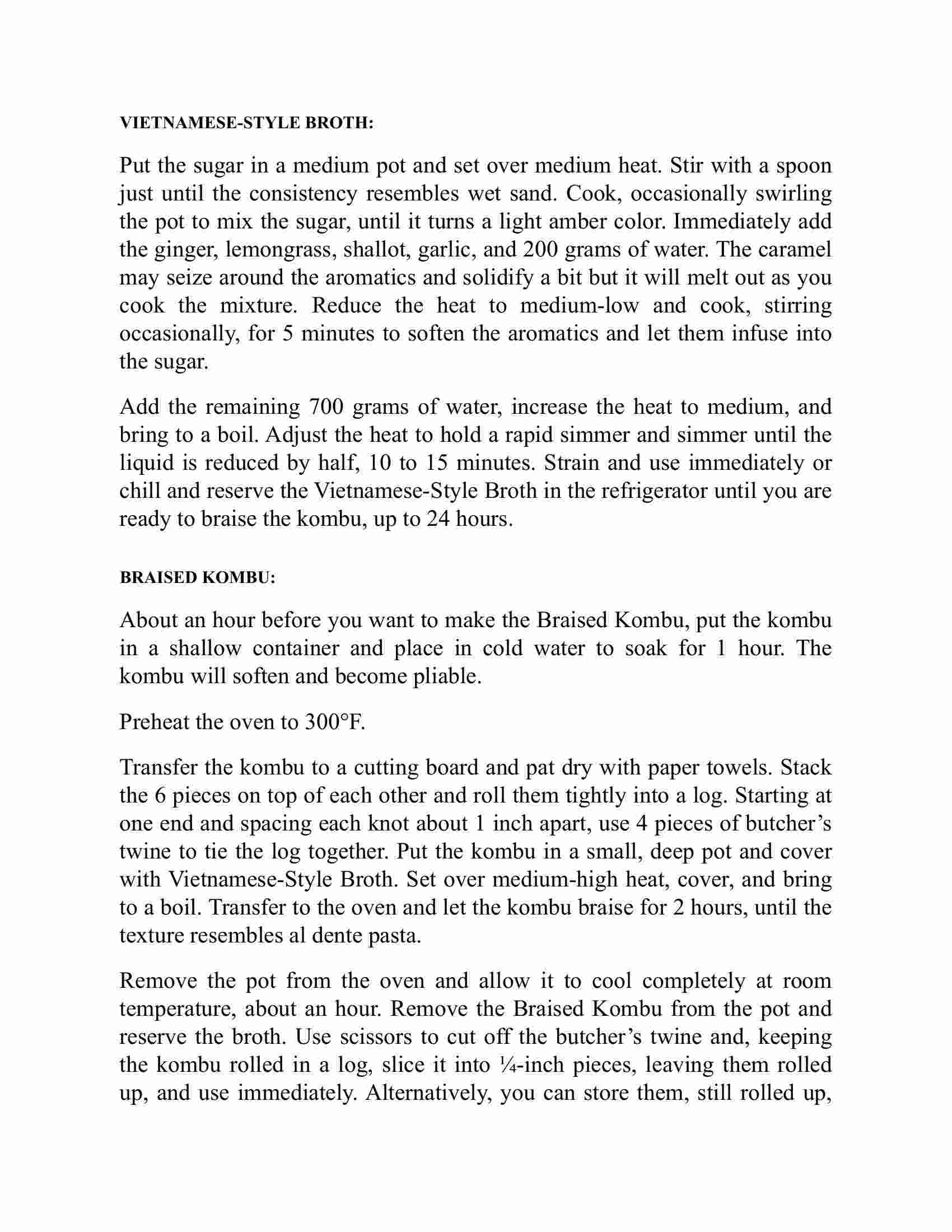 VIETNAMESE-STYLE BROTH:

Put the sugar in a medium pot and set over medium heat. Stir with a spoon just until the consistency resembles wet sand. Cook, occasionally swirling the pot to mix the sugar, until it turns a light amber color. Immediately add the ginger, lemongrass, shallot, garlic, and 200 grams of water. The caramel may seize around the aromatics and solidify a bit but it will melt out as you cook the mixture. Reduce the heat to medium-low and cook, stirring occasionally, for 5 minutes to soften the aromatics and let them infuse into the sugar.

Add the remaining 700 grams of water, increase the heat to medium, and bring to a boil. Adjust the heat to hold a rapid simmer and simmer until the liquid is reduced by half, 10 to 15 minutes. Strain and use immediately or chill and reserve the Vietnamese-Style Broth in the refrigerator until you are ready to braise the kombu, up to 24 hours.

BRAISED KOMBU:

About an hour before you want to make the Braised Kombu, put the kombu in a shallow container and place in cold water to soak for 1 hour. The kombu will soften and become pliable.

Preheat the oven to 300°F.

Transfer the kombu to a cutting board and pat dry with paper towels. Stack the 6 pieces on top of each other and roll them tightly into a log. Starting at one end and spacing each knot about 1 inch apart, use 4 pieces of butcher's twine to tie the log together. Put the kombu in a small, deep pot and cover with Vietnamese-Style Broth. Set over medium-high heat, cover, and bring to a boil. Transfer to the oven and let the kombu braise for 2 hours, until the texture resembles al dente pasta.

Remove the pot from the oven and allow it to cool completely at room temperature, about an hour. Remove the Braised Kombu from the pot and reserve the broth. Use scissors to cut off the butcher's twine and, keeping the kombu rolled in a log, slice it into ¼-inch pieces, leaving them rolled up, and use immediately. Alternatively, you can store them, still rolled up,